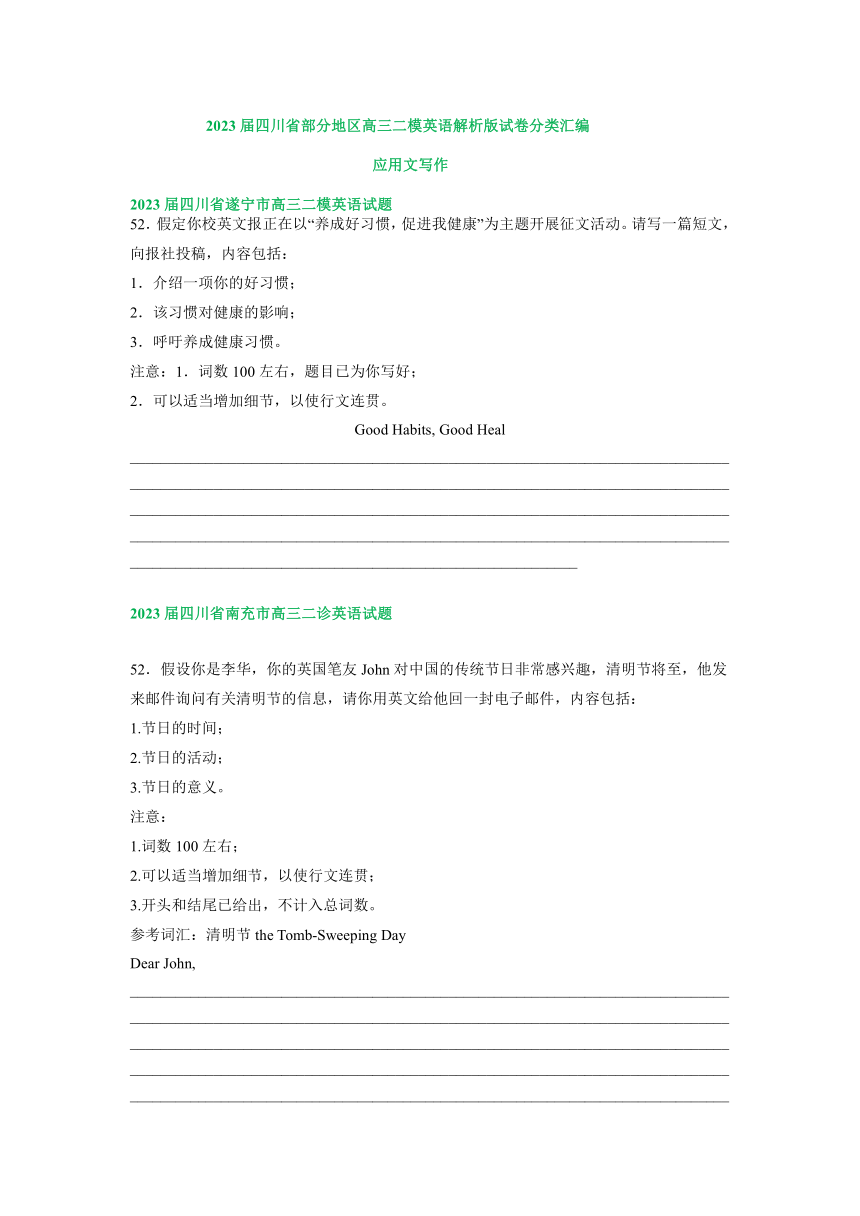 2023 届四川省部分地区高三二模英语解析版试卷分类汇编

应用文写作

2023 届四川省遂宁市高三二模英语试题

52．假定你校英文报正在以“养成好习惯，促进我健康”为主题开展征文活动。请写一篇短文，向报社投稿，内容包括：

1．介绍一项你的好习惯；

2．该习惯对健康的影响；

3．呼吁养成健康习惯。

注意：1．词数 100 左右，题目已为你写好；

2．可以适当增加细节，以使行文连贯。

Good Habits, Good Heal

2023 届四川省南充市高三二诊英语试题

52．假设你是李华，你的英国笔友 John 对中国的传统节日非常感兴趣，清明节将至，他发来邮件询问有关清明节的信息，请你用英文给他回一封电子邮件，内容包括：

1.节日的时间；

2.节日的活动；

3.节日的意义。

注意：

1.词数 100 左右；

2.可以适当增加细节，以使行文连贯；

3.开头和结尾已给出，不计入总词数。

参考词汇：清明节 the Tomb-Sweeping Day

Dear John,